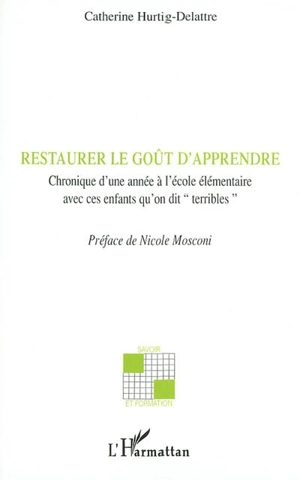 Catherine Hurtig-Delattre

RESTAURER LE GOÛT D'APPRENDRE

Chronique d'une année à l'école élémentaire avec ces enfants qu'on dit " terribles "

Préface de Nicole Mosconi

SAVOIR

ET FORMATION

L'Harmattan